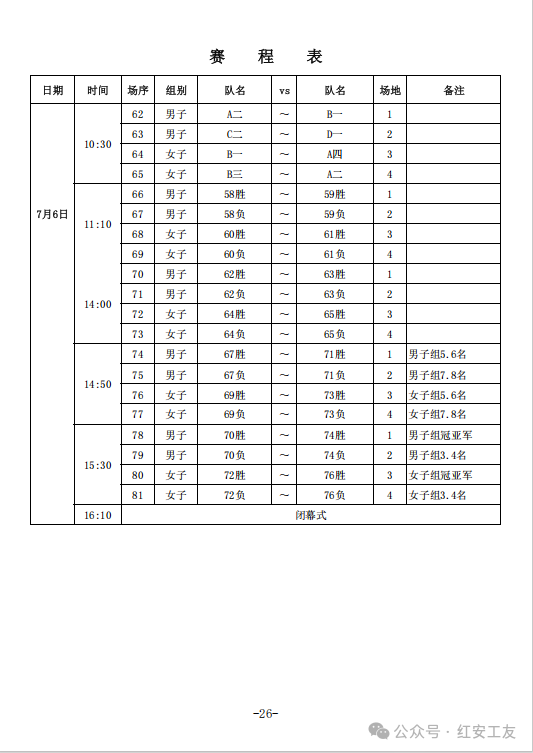 赛 程 表

| 日期 | 时间 | 场序 | 组别 | 队名 | vs | 队名 | 场地 | 备注 |
|---|---|---|---|---|---|---|---|---|
| 7月6日 | 10:30 | 62 | 男子 | A二 | ~ | B一 | 1 | |
| | | 63 | 男子 | C二 | ~ | D一 | 2 | |
| | | 64 | 女子 | B一 | ~ | A四 | 3 | |
| | | 65 | 女子 | B三 | ~ | A二 | 4 | |
| | 11:10 | 66 | 男子 | 58胜 | ~ | 59胜 | 1 | |
| | | 67 | 男子 | 58负 | ~ | 59负 | 2 | |
| | | 68 | 女子 | 60胜 | ~ | 61胜 | 3 | |
| | | 69 | 女子 | 60负 | ~ | 61负 | 4 | |
| | 14:00 | 70 | 男子 | 62胜 | ~ | 63胜 | 1 | |
| | | 71 | 男子 | 62负 | ~ | 63负 | 2 | |
| | | 72 | 女子 | 64胜 | ~ | 65胜 | 3 | |
| | | 73 | 女子 | 64负 | ~ | 65负 | 4 | |
| | 14:50 | 74 | 男子 | 67胜 | ~ | 71胜 | 1 | 男子组5.6名 |
| | | 75 | 男子 | 67负 | ~ | 71负 | 2 | 男子组7.8名 |
| | | 76 | 女子 | 69胜 | ~ | 73胜 | 3 | 女子组5.6名 |
| | | 77 | 女子 | 69负 | ~ | 73负 | 4 | 女子组7.8名 |
| | 15:30 | 78 | 男子 | 70胜 | ~ | 74胜 | 1 | 男子组冠亚军 |
| | | 79 | 男子 | 70负 | ~ | 74负 | 2 | 男子组3.4名 |
| | | 80 | 女子 | 72胜 | ~ | 76胜 | 3 | 女子组冠亚军 |
| | | 81 | 女子 | 72负 | ~ | 76负 | 4 | 女子组3.4名 |
| | 16:10 | 闭幕式 | | | | | | |

-26-

公众号 · 红安工友